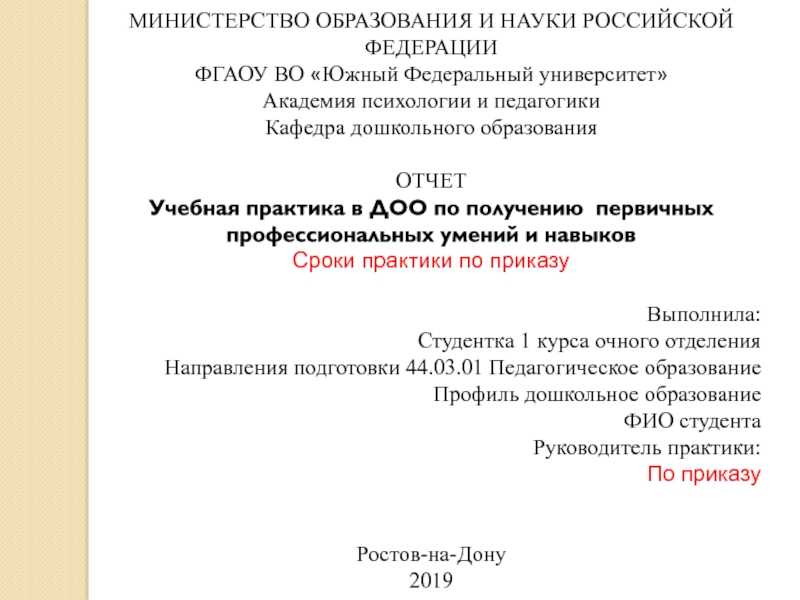 МИНИСТЕРСТВО ОБРАЗОВАНИЯ И НАУКИ РОССИЙСКОЙ ФЕДЕРАЦИИ
ФГАОУ ВО «Южный Федеральный университет»
Академия психологии и педагогики
Кафедра дошкольного образования

ОТЧЕТ
Учебная практика в ДОО по получению первичных профессиональных умений и навыков
Сроки практики по приказу

Выполнила:
Студентка 1 курса очного отделения
Направления подготовки 44.03.01 Педагогическое образование
Профиль дошкольное образование
ФИО студента
Руководитель практики:
По приказу

Ростов-на-Дону
2019